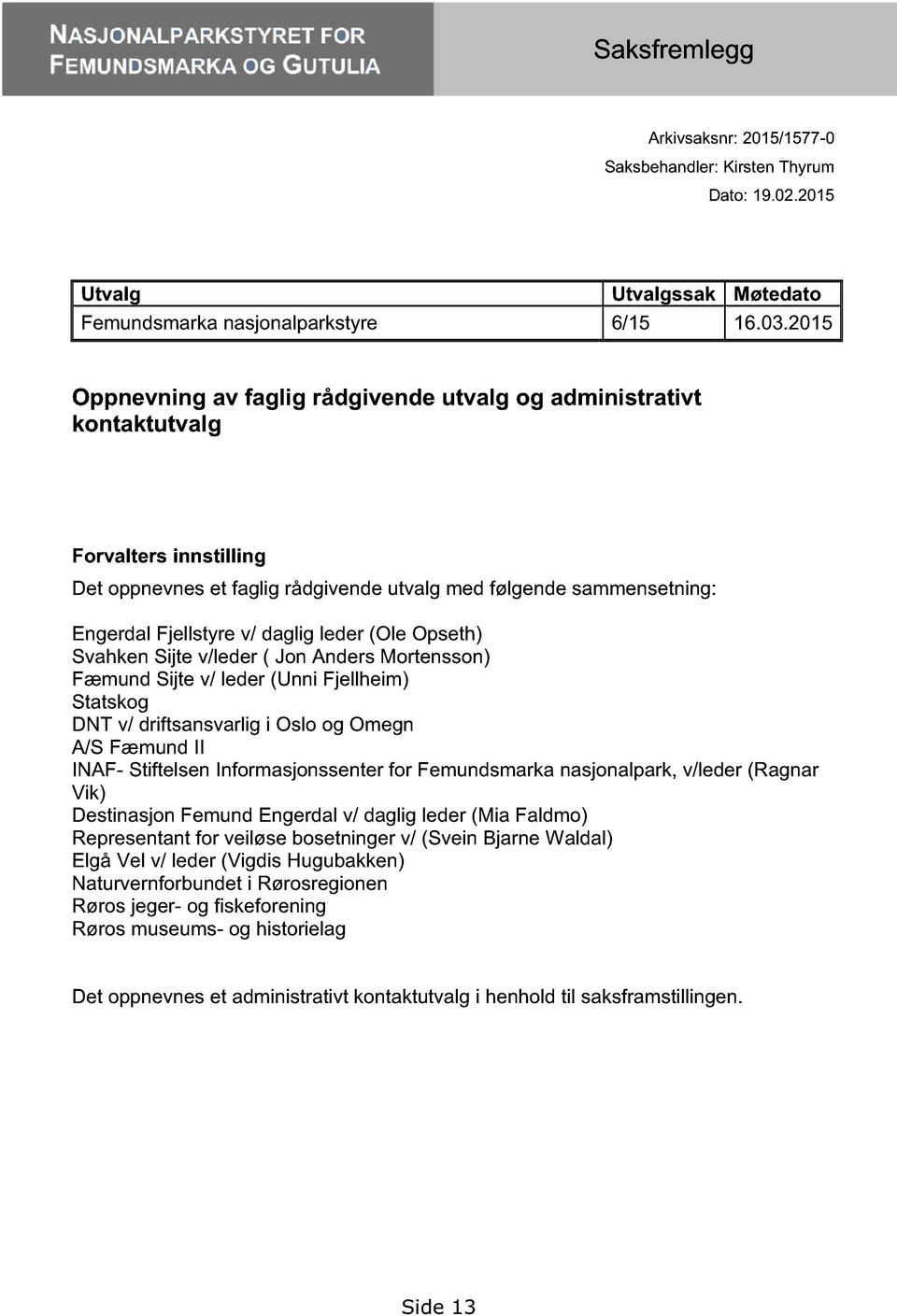 NASJONALPARKSTYRET FOR FEMUNDSMARKA OG GUTULIA

Saksfremlegg

Arkivsaksnr: 2015/1577-0
Saksbehandler: Kirsten Thyrum
Dato: 19.02.2015

| Utvalg | Utvalgssak | Møtedato |
|---|---|---|
| Femundsmarka nasjonalparkstyre | 6/15 | 16.03.2015 |

Oppnevning av faglig rådgivende utvalg og administrativt kontaktutvalg

Forvalters innstilling

Det oppnevnes et faglig rådgivende utvalg med følgende sammensetning:

Engerdal Fjellstyre v/ daglig leder (Ole Opseth)
Svahken Sijte v/leder ( Jon Anders Mortensson)
Fæmund Sijte v/ leder (Unni Fjellheim)
Statskog
DNT v/ driftsansvarlig i Oslo og Omegn
A/S Fæmund II
INAF- Stiftelsen Informasjonssenter for Femundsmarka nasjonalpark, v/leder (Ragnar Vik)
Destinasjon Femund Engerdal v/ daglig leder (Mia Faldmo)
Representant for veiløse bosetninger v/ (Svein Bjarne Waldal)
Elgå Vel v/ leder (Vigdis Hugubakken)
Naturvernforbundet i Rørosregionen
Røros jeger- og fiskeforening
Røros museums- og historielag

Det oppnevnes et administrativt kontaktutvalg i henhold til saksframstillingen.

Side 13